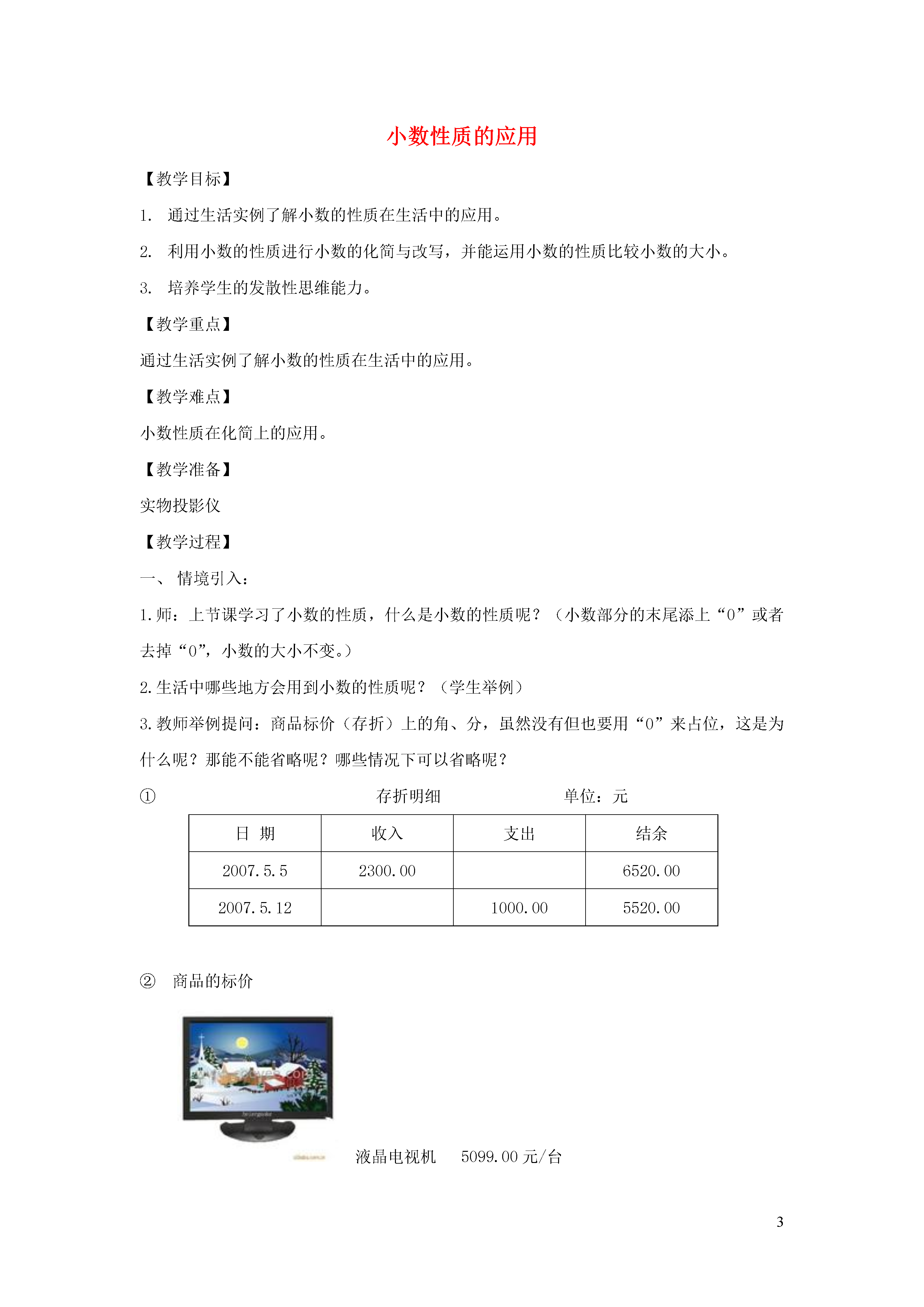 小数性质的应用

【教学目标】

1. 通过生活实例了解小数的性质在生活中的应用。

2. 利用小数的性质进行小数的化简与改写，并能运用小数的性质比较小数的大小。

3. 培养学生的发散性思维能力。

【教学重点】

通过生活实例了解小数的性质在生活中的应用。

【教学难点】

小数性质在化简上的应用。

【教学准备】

实物投影仪

【教学过程】

一、 情境引入：

1.师：上节课学习了小数的性质，什么是小数的性质呢？（小数部分的末尾添上“0”或者去掉“0”，小数的大小不变。）

2.生活中哪些地方会用到小数的性质呢？（学生举例）

3.教师举例提问：商品标价（存折）上的角、分，虽然没有但也要用“0”来占位，这是为什么呢？那能不能省略呢？哪些情况下可以省略呢？

① 存折明细 单位：元

| 日 期 | 收入 | 支出 | 结余 |
|---|---|---|---|
| 2007.5.5 | 2300.00 | | 6520.00 |
| 2007.5.12 | | 1000.00 | 5520.00 |

② 商品的标价

液晶电视机 5099.00 元/台

3